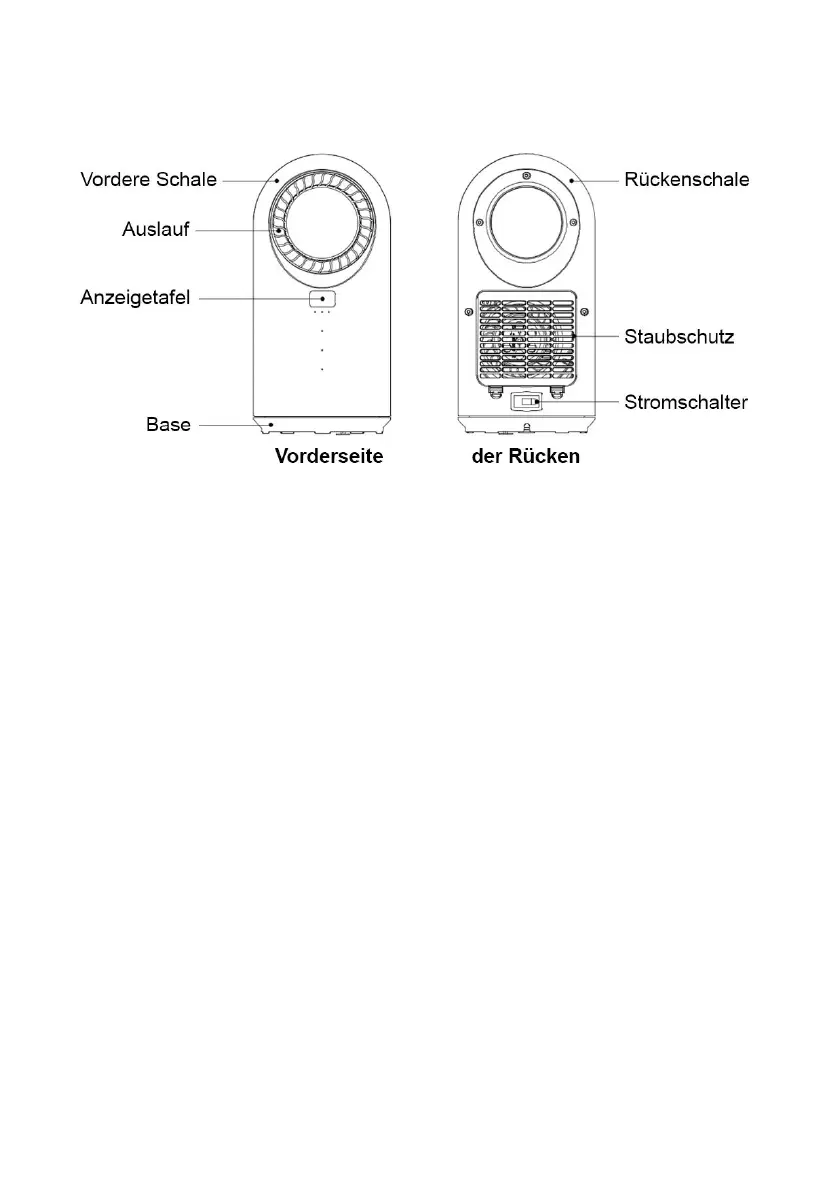 Vordere Schale
Auslauf
Anzeigetafel
Base
Vorderseite

Rückenschale
Staubschutz
Stromschalter
der Rücken